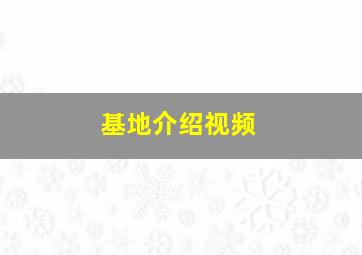 基地介绍视频